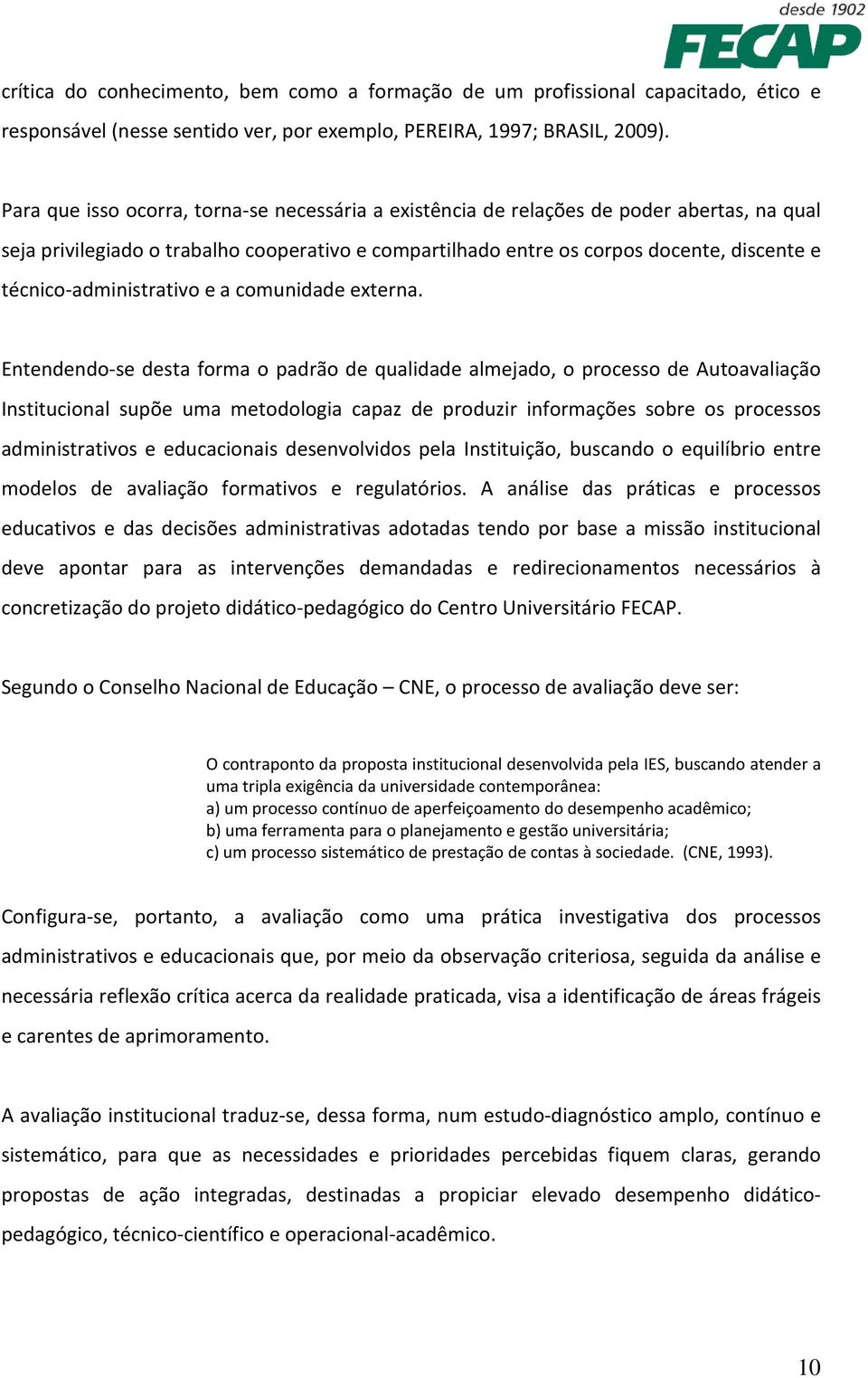 desde 1902
FECAP

crítica do conhecimento, bem como a formação de um profissional capacitado, ético e responsável (nesse sentido ver, por exemplo, PEREIRA, 1997; BRASIL, 2009).

Para que isso ocorra, torna-se necessária a existência de relações de poder abertas, na qual seja privilegiado o trabalho cooperativo e compartilhado entre os corpos docente, discente e técnico-administrativo e a comunidade externa.

Entendendo-se desta forma o padrão de qualidade almejado, o processo de Autoavaliação Institucional supõe uma metodologia capaz de produzir informações sobre os processos administrativos e educacionais desenvolvidos pela Instituição, buscando o equilíbrio entre modelos de avaliação formativos e regulatórios. A análise das práticas e processos educativos e das decisões administrativas adotadas tendo por base a missão institucional deve apontar para as intervenções demandadas e redirecionamentos necessários à concretização do projeto didático-pedagógico do Centro Universitário FECAP.

Segundo o Conselho Nacional de Educação – CNE, o processo de avaliação deve ser:

O contraponto da proposta institucional desenvolvida pela IES, buscando atender a uma tripla exigência da universidade contemporânea:
a) um processo contínuo de aperfeiçoamento do desempenho acadêmico;
b) uma ferramenta para o planejamento e gestão universitária;
c) um processo sistemático de prestação de contas à sociedade. (CNE, 1993).

Configura-se, portanto, a avaliação como uma prática investigativa dos processos administrativos e educacionais que, por meio da observação criteriosa, seguida da análise e necessária reflexão crítica acerca da realidade praticada, visa a identificação de áreas frágeis e carentes de aprimoramento.

A avaliação institucional traduz-se, dessa forma, num estudo-diagnóstico amplo, contínuo e sistemático, para que as necessidades e prioridades percebidas fiquem claras, gerando propostas de ação integradas, destinadas a propiciar elevado desempenho didático-pedagógico, técnico-científico e operacional-acadêmico.

10